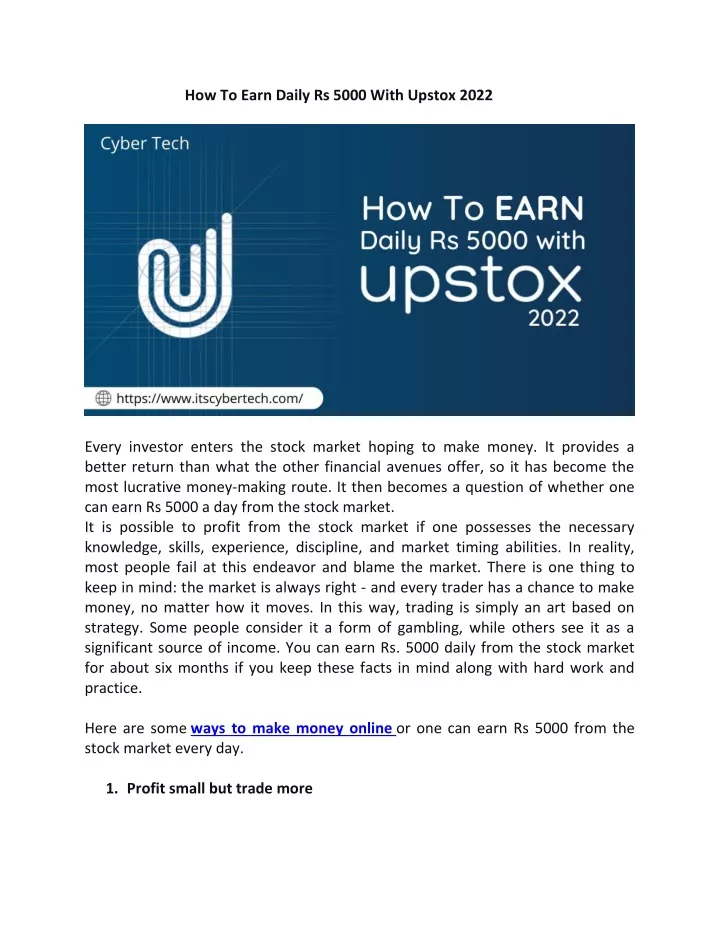 How To Earn Daily Rs 5000 With Upstox 2022

Cyber Tech

How To EARN Daily Rs 5000 with upstox 2022

https://www.itscybertech.com/

Every investor enters the stock market hoping to make money. It provides a better return than what the other financial avenues offer, so it has become the most lucrative money-making route. It then becomes a question of whether one can earn Rs 5000 a day from the stock market.
It is possible to profit from the stock market if one possesses the necessary knowledge, skills, experience, discipline, and market timing abilities. In reality, most people fail at this endeavor and blame the market. There is one thing to keep in mind: the market is always right - and every trader has a chance to make money, no matter how it moves. In this way, trading is simply an art based on strategy. Some people consider it a form of gambling, while others see it as a significant source of income. You can earn Rs. 5000 daily from the stock market for about six months if you keep these facts in mind along with hard work and practice.

Here are some ways to make money online or one can earn Rs 5000 from the stock market every day.

1. Profit small but trade more